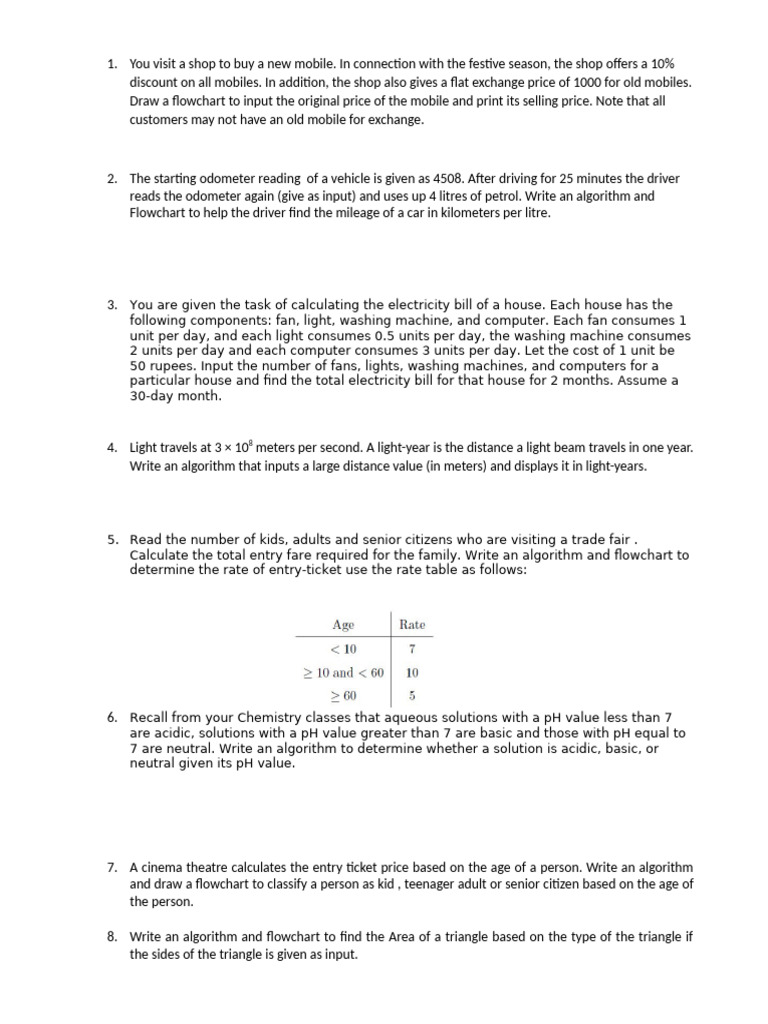 1. You visit a shop to buy a new mobile. In connection with the festive season, the shop offers a 10% discount on all mobiles. In addition, the shop also gives a flat exchange price of 1000 for old mobiles. Draw a flowchart to input the original price of the mobile and print its selling price. Note that all customers may not have an old mobile for exchange.

2. The starting odometer reading of a vehicle is given as 4508. After driving for 25 minutes the driver reads the odometer again (give as input) and uses up 4 litres of petrol. Write an algorithm and Flowchart to help the driver find the mileage of a car in kilometers per litre.

3. You are given the task of calculating the electricity bill of a house. Each house has the following components: fan, light, washing machine, and computer. Each fan consumes 1 unit per day, and each light consumes 0.5 units per day, the washing machine consumes 2 units per day and each computer consumes 3 units per day. Let the cost of 1 unit be 50 rupees. Input the number of fans, lights, washing machines, and computers for a particular house and find the total electricity bill for that house for 2 months. Assume a 30-day month.

4. Light travels at $3 \times 10^8$ meters per second. A light-year is the distance a light beam travels in one year. Write an algorithm that inputs a large distance value (in meters) and displays it in light-years.

5. Read the number of kids, adults and senior citizens who are visiting a trade fair . Calculate the total entry fare required for the family. Write an algorithm and flowchart to determine the rate of entry-ticket use the rate table as follows:

| Age | Rate |
|---|---|
| $< 10$ | 7 |
| $\geq 10$ and $< 60$ | 10 |
| $\geq 60$ | 5 |

6. Recall from your Chemistry classes that aqueous solutions with a pH value less than 7 are acidic, solutions with a pH value greater than 7 are basic and those with pH equal to 7 are neutral. Write an algorithm to determine whether a solution is acidic, basic, or neutral given its pH value.

7. A cinema theatre calculates the entry ticket price based on the age of a person. Write an algorithm and draw a flowchart to classify a person as kid , teenager adult or senior citizen based on the age of the person.

8. Write an algorithm and flowchart to find the Area of a triangle based on the type of the triangle if the sides of the triangle is given as input.